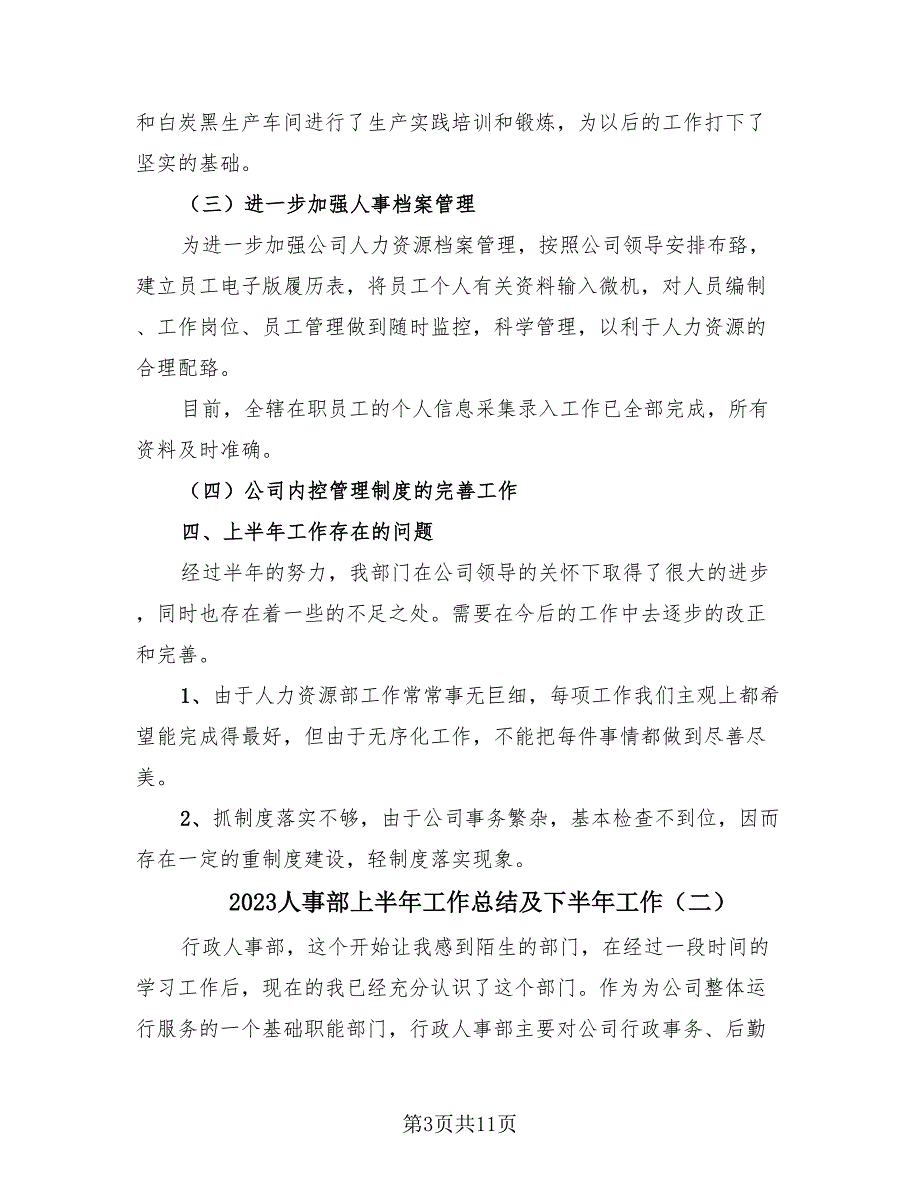 和白炭黑生产车间进行了生产实践培训和锻炼，为以后的工作打下了坚实的基础。

（三）进一步加强人事档案管理

为进一步加强公司人力资源档案管理，按照公司领导安排布臵，建立员工电子版履历表，将员工个人有关资料输入微机，对人员编制、工作岗位、员工管理做到随时监控，科学管理，以利于人力资源的合理配臵。

目前，全辖在职员工的个人信息采集录入工作已全部完成，所有资料及时准确。

（四）公司内控管理制度的完善工作

四、上半年工作存在的问题

经过半年的努力，我部门在公司领导的关怀下取得了很大的进步，同时也存在着一些的不足之处。需要在今后的工作中去逐步的改正和完善。

1、由于人力资源部工作常常事无巨细，每项工作我们主观上都希望能完成得最好，但由于无序化工作，不能把每件事情都做到尽善尽美。

2、抓制度落实不够，由于公司事务繁杂，基本检查不到位，因而存在一定的重制度建设，轻制度落实现象。

2023人事部上半年工作总结及下半年工作（二）

行政人事部，这个开始让我感到陌生的部门，在经过一段时间的学习工作后，现在的我已经充分认识了这个部门。作为为公司整体运行服务的一个基础职能部门，行政人事部主要对公司行政事务、后勤

第3页共11页